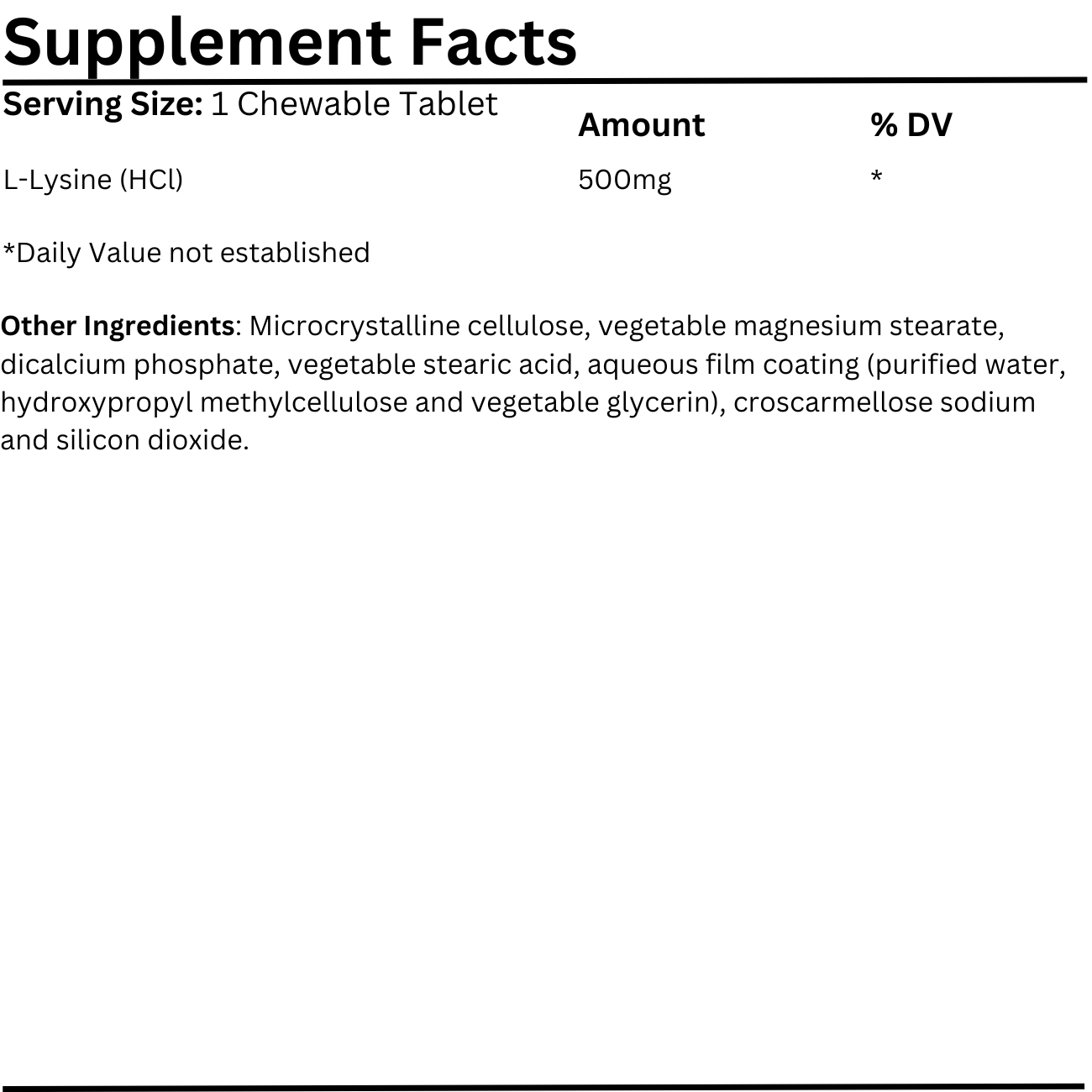 Supplement Facts

Serving Size: 1 Chewable Tablet

| | Amount | % DV |
|---|---|---|
| L-Lysine (HCl) | 500mg | * |

*Daily Value not established

Other Ingredients: Microcrystalline cellulose, vegetable magnesium stearate, dicalcium phosphate, vegetable stearic acid, aqueous film coating (purified water, hydroxypropyl methylcellulose and vegetable glycerin), croscarmellose sodium and silicon dioxide.